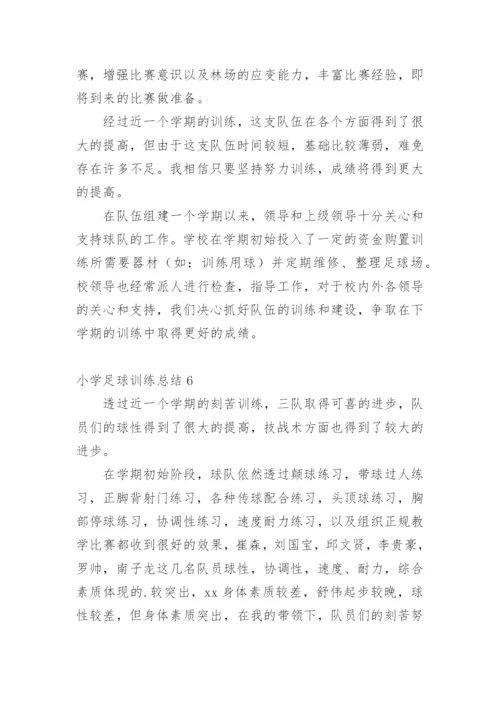 赛，增强比赛意识以及林场的应变能力，丰富比赛经验，即将到来的比赛做准备。

经过近一个学期的训练，这支队伍在各个方面得到了很大的提高，但由于这支队伍时间较短，基础比较薄弱，难免存在许多不足。我相信只要坚持努力训练，成绩将得到更大的提高。

在队伍组建一个学期以来，领导和上级领导十分关心和支持球队的工作。学校在学期初始投入了一定的资金购置训练所需要器材（如：训练用球）并定期维修、整理足球场。校领导也经常派人进行检查，指导工作，对于校内外各领导的关心和支持，我们决心抓好队伍的训练和建设，争取在下学期的训练中取得更好的成绩。

小学足球训练总结 6

透过近一个学期的刻苦训练，三队取得可喜的进步，队员们的球性得到了很大的提高，技战术方面也得到了较大的进步。

在学期初始阶段，球队依然透过颠球练习，带球过人练习，正脚背射门练习，各种传球配合练习，头顶球练习，胸部停球练习，协调性练习，速度耐力练习，以及组织正规教学比赛都收到很好的效果，崔森，刘国宝，邱文贤，李贵豪，罗帅，南子龙这几名队员球性，协调性，速度、耐力，综合素质体现的.较突出，xx 身体素质较差，舒伟起步较晚，球性较差，但身体素质突出，在我的带领下，队员们的刻苦努